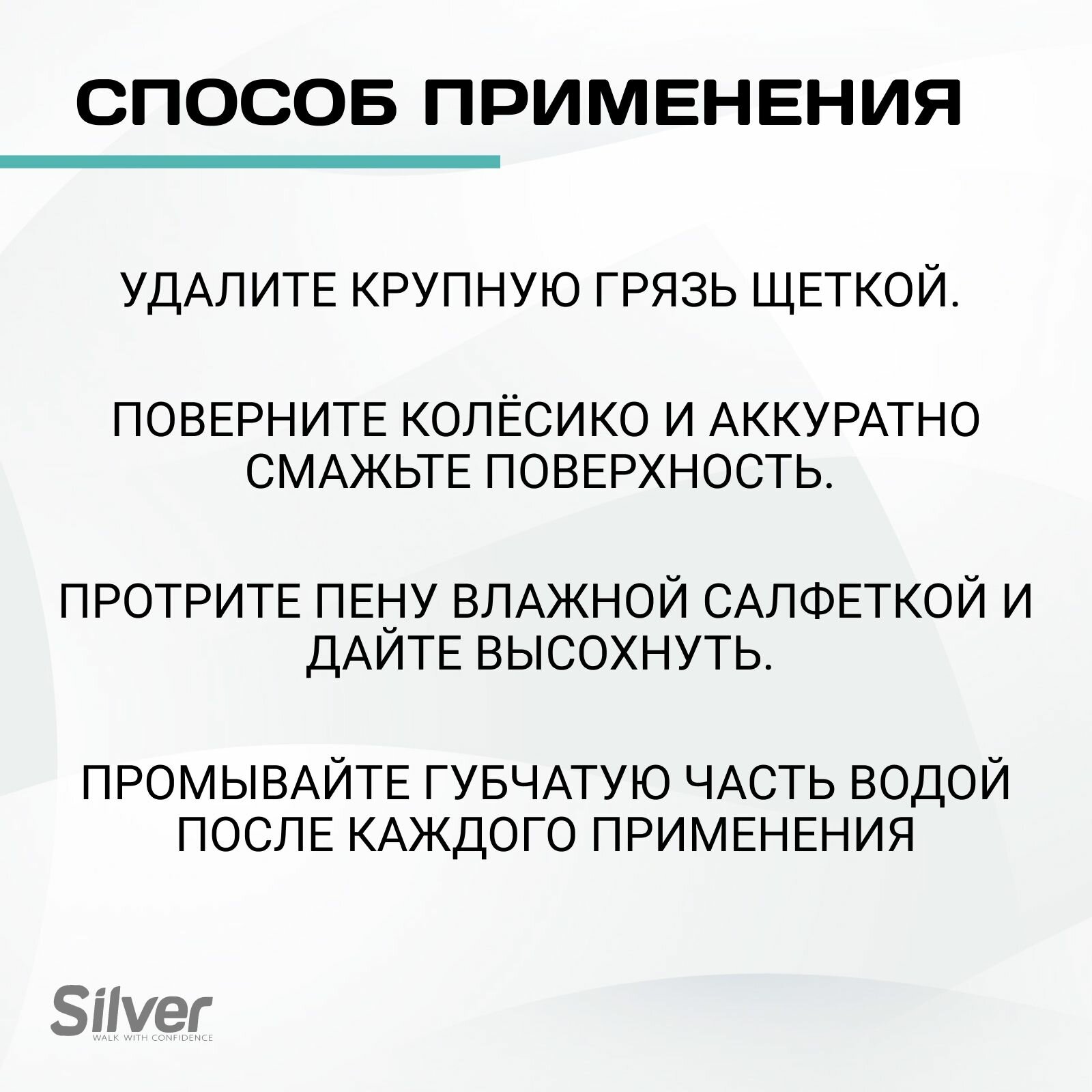 СПОСОБ ПРИМЕНЕНИЯ

УДАЛИТЕ КРУПНУЮ ГРЯЗЬ ЩЕТКОЙ.

ПОВЕРНИТЕ КОЛЁСИКО И АККУРАТНО СМАЖЬТЕ ПОВЕРХНОСТЬ.

ПРОТРИТЕ ПЕНУ ВЛАЖНОЙ САЛФЕТКОЙ И ДАЙТЕ ВЫСОХНУТЬ.

ПРОМЫВАЙТЕ ГУБЧАТУЮ ЧАСТЬ ВОДОЙ ПОСЛЕ КАЖДОГО ПРИМЕНЕНИЯ

Silver
WALK WITH CONFIDENCE